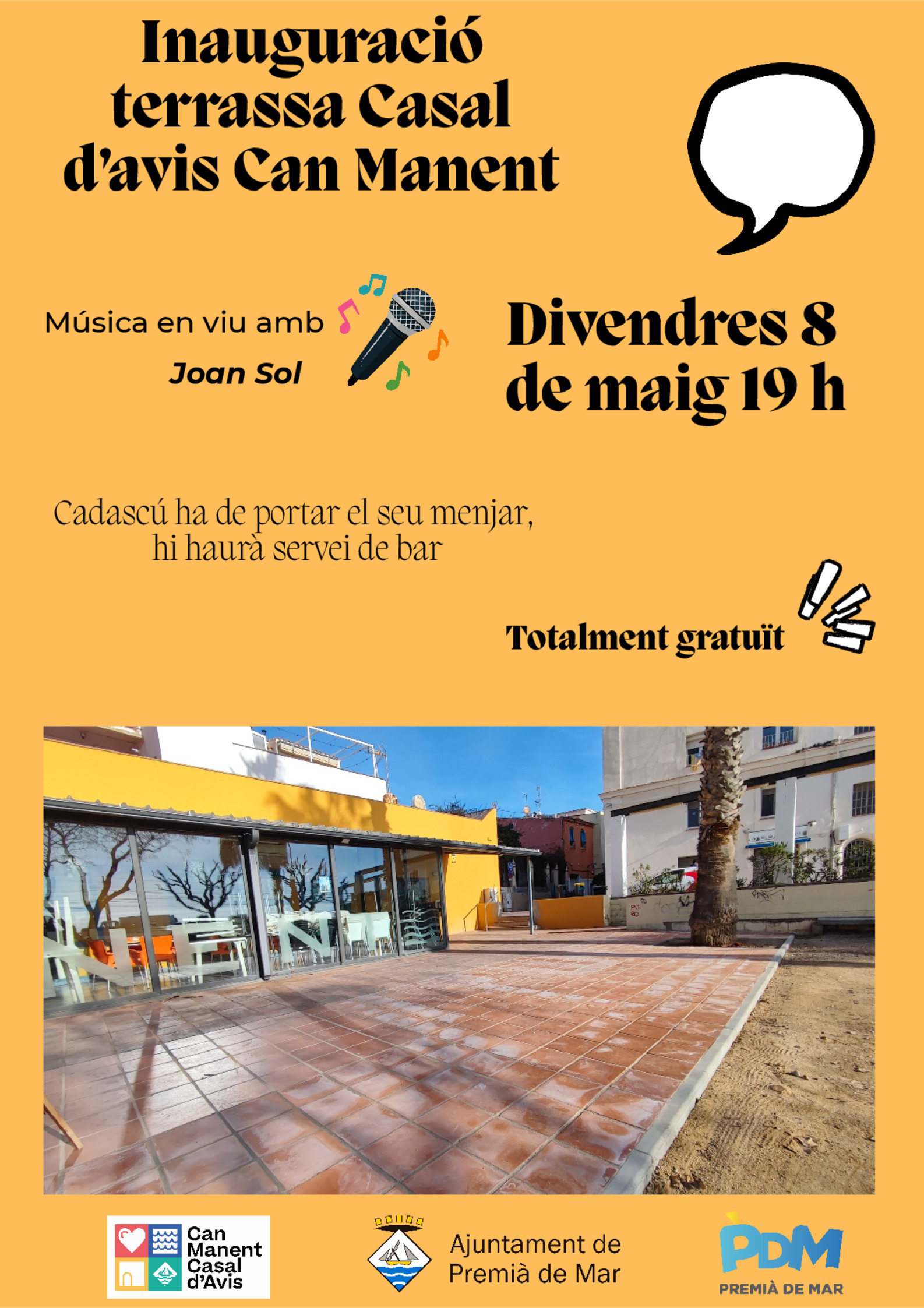 Inauguració terrassa Casal d'avis Can Manent

Música en viu amb
Joan Sol

Divendres 8 de maig 19 h

Cadascú ha de portar el seu menjar, hi haurà servei de bar

Totalment gratuït

Can Manent Casal d'Avis

Ajuntament de Premià de Mar

PDM
PREMIÀ DE MAR